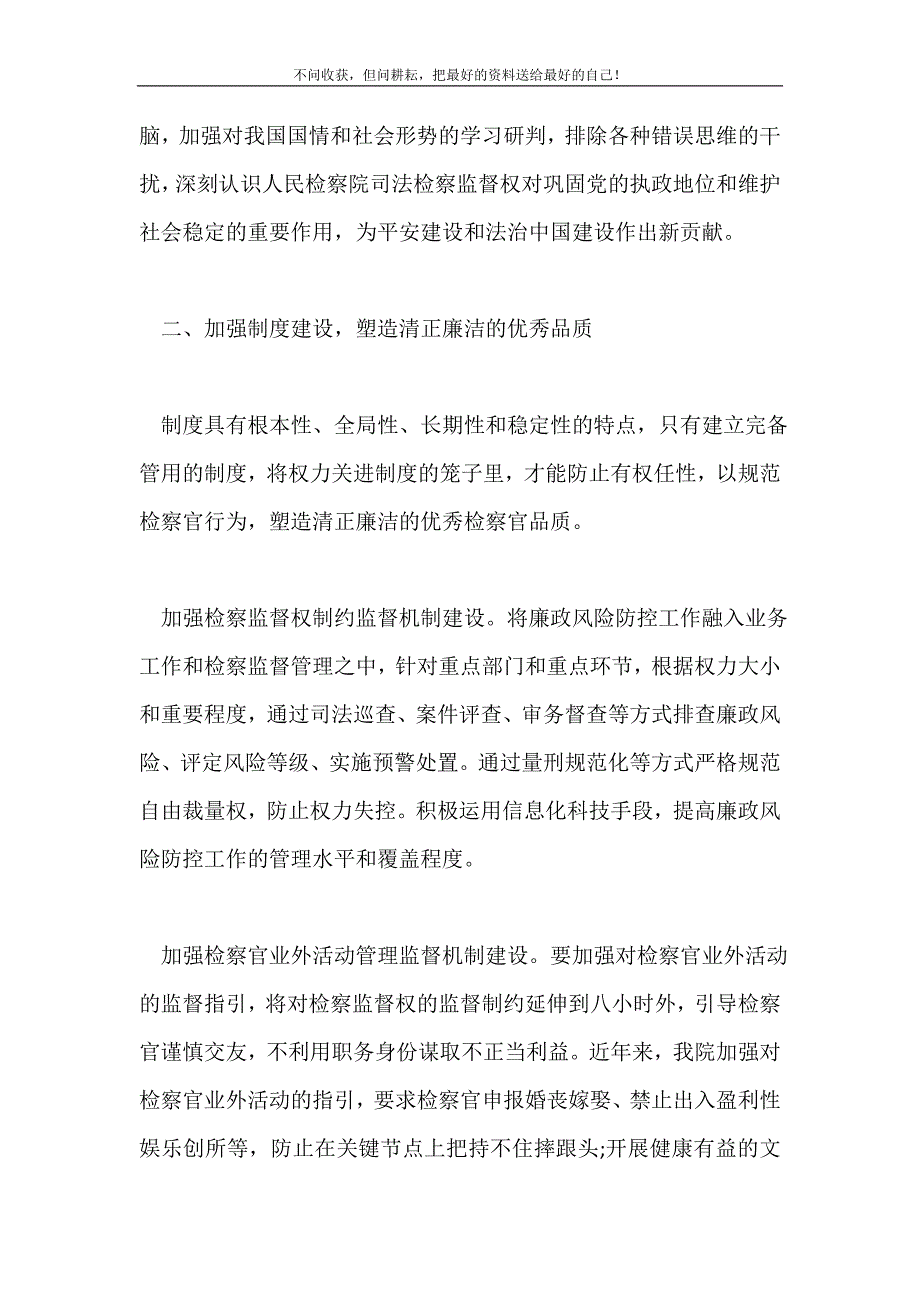 不问收获，但问耕耘，把最好的资料送给最好的自己！

脑，加强对我国国情和社会形势的学习研判，排除各种错误思维的干扰，深刻认识人民检察院司法检察监督权对巩固党的执政地位和维护社会稳定的重要作用，为平安建设和法治中国建设作出新贡献。

二、加强制度建设，塑造清正廉洁的优秀品质

制度具有根本性、全局性、长期性和稳定性的特点，只有建立完备管用的制度，将权力关进制度的笼子里，才能防止有权任性，以规范检察官行为，塑造清正廉洁的优秀检察官品质。

加强检察监督权制约监督机制建设。将廉政风险防控工作融入业务工作和检察监督管理之中，针对重点部门和重点环节，根据权力大小和重要程度，通过司法巡查、案件评查、审务督查等方式排查廉政风险、评定风险等级、实施预警处置。通过量刑规范化等方式严格规范自由裁量权，防止权力失控。积极运用信息化科技手段，提高廉政风险防控工作的管理水平和覆盖程度。

加强检察官业外活动管理监督机制建设。要加强对检察官业外活动的监督指引，将对检察监督权的监督制约延伸到八小时外，引导检察官谨慎交友，不利用职务身份谋取不正当利益。近年来，我院加强对检察官业外活动的指引，要求检察官申报婚丧嫁娶、禁止出入盈利性娱乐创所等，防止在关键节点上把持不住摔跟头;开展健康有益的文